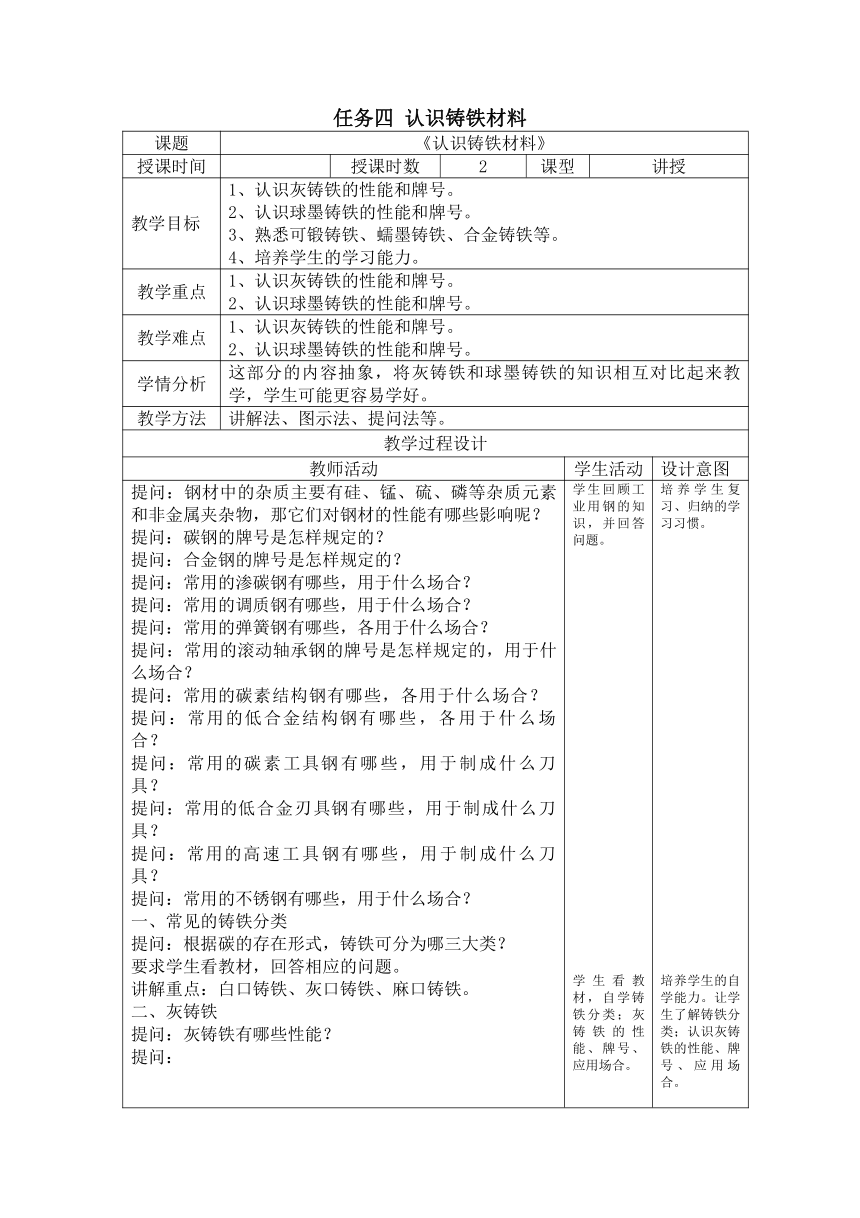 任务四 认识铸铁材料

| 课题 | 《认识铸铁材料》 | | | | |
|---|---|---|---|---|---|
| 授课时间 | | 授课时数 | 2 | 课型 | 讲授 |
| 教学目标 | 1、认识灰铸铁的性能和牌号。<br>2、认识球墨铸铁的性能和牌号。<br>3、熟悉可锻铸铁、蠕墨铸铁、合金铸铁等。<br>4、培养学生的学习能力。 | | | | |
| 教学重点 | 1、认识灰铸铁的性能和牌号。<br>2、认识球墨铸铁的性能和牌号。 | | | | |
| 教学难点 | 1、认识灰铸铁的性能和牌号。<br>2、认识球墨铸铁的性能和牌号。 | | | | |
| 学情分析 | 这部分的内容抽象，将灰铸铁和球墨铸铁的知识相互对比起来教学，学生可能更容易学好。 | | | | |
| 教学方法 | 讲解法、图示法、提问法等。 | | | | |

教学过程设计

| 教师活动 | 学生活动 | 设计意图 |
|---|---|---|
| 提问：钢材中的杂质主要有硅、锰、硫、磷等杂质元素和非金属夹杂物，那它们对钢材的性能有哪些影响呢？<br>提问：碳钢的牌号是怎样规定的？<br>提问：合金钢的牌号是怎样规定的？<br>提问：常用的渗碳钢有哪些，用于什么场合？<br>提问：常用的调质钢有哪些，用于什么场合？<br>提问：常用的弹簧钢有哪些，各用于什么场合？<br>提问：常用的滚动轴承钢的牌号是怎样规定的，用于什么场合？<br>提问：常用的碳素结构钢有哪些，各用于什么场合？<br>提问：常用的低合金结构钢有哪些，各用于什么场合？<br>提问：常用的碳素工具钢有哪些，用于制成什么刀具？<br>提问：常用的低合金刃具钢有哪些，用于制成什么刀具？<br>提问：常用的高速工具钢有哪些，用于制成什么刀具？<br>提问：常用的不锈钢有哪些，用于什么场合？<br>一、常见的铸铁分类<br>提问：根据碳的存在形式，铸铁可分为哪三大类？<br>要求学生看教材，回答相应的问题。<br>讲解重点：白口铸铁、灰口铸铁、麻口铸铁。<br>二、灰铸铁<br>提问：灰铸铁有哪些性能？<br>提问： | 学生回顾工业用钢的知识，并回答问题。<br><br>学生看教材，自学铸铁分类；灰铸铁的性能、牌号、应用场合。 | 培养学生复习、归纳的学习习惯。<br><br>培养学生的自学能力。让学生了解铸铁分类；认识灰铸铁的性能、牌号、应用场合。 |